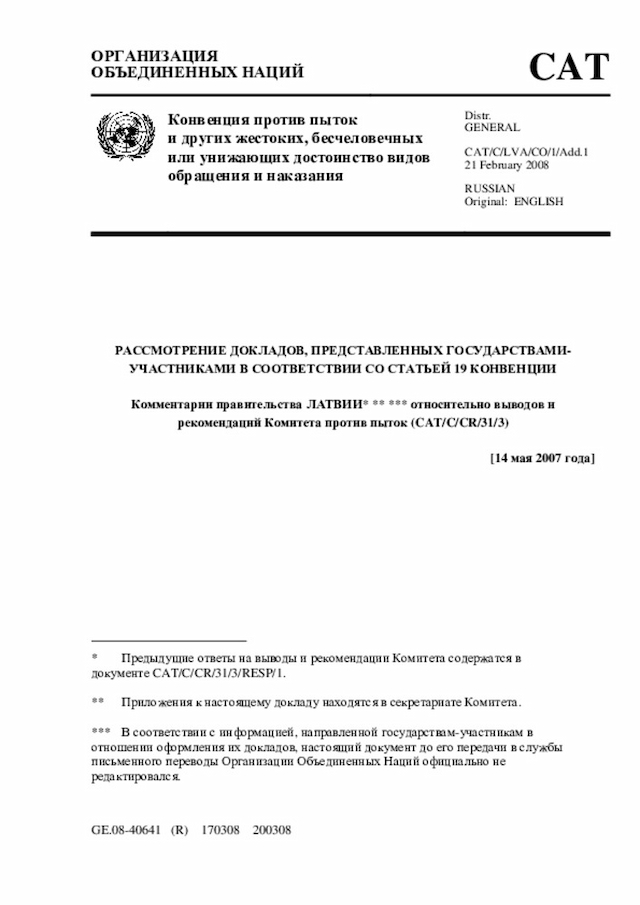 ОРГАНИЗАЦИЯ
ОБЪЕДИНЕННЫХ НАЦИЙ

CAT

Конвенция против пыток и других жестоких, бесчеловечных или унижающих достоинство видов обращения и наказания

Distr.
GENERAL

CAT/C/LVA/CO/1/Add.1
21 February 2008

RUSSIAN
Original: ENGLISH

РАССМОТРЕНИЕ ДОКЛАДОВ, ПРЕДСТАВЛЕННЫХ ГОСУДАРСТВАМИ-УЧАСТНИКАМИ В СООТВЕТСТВИИ СО СТАТЬЕЙ 19 КОНВЕНЦИИ

Комментарии правительства ЛАТВИИ* ** *** относительно выводов и рекомендаций Комитета против пыток (CAT/C/CR/31/3)

[14 мая 2007 года]

* Предыдущие ответы на выводы и рекомендации Комитета содержатся в документе CAT/C/CR/31/3/RESP/1.

** Приложения к настоящему докладу находятся в секретариате Комитета.

*** В соответствии с информацией, направленной государствам-участникам в отношении оформления их докладов, настоящий документ до его передачи в службы письменного переводы Организации Объединенных Наций официально не редактировался.

GE.08-40641 (R) 170308 200308